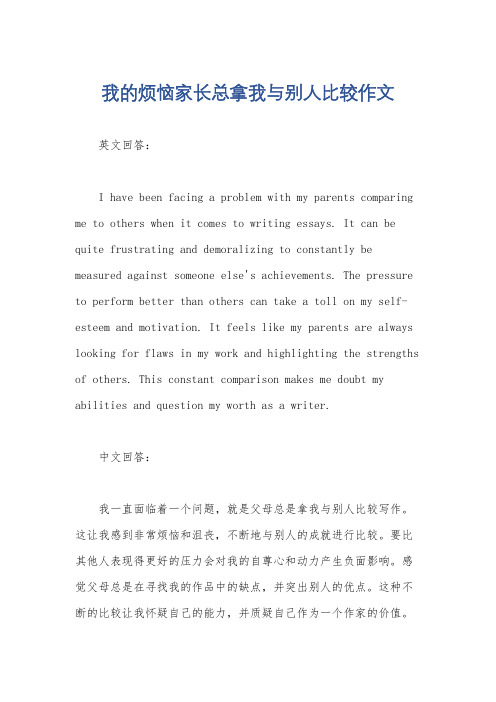 我的烦恼家长总拿我与别人比较作文

英文回答：

I have been facing a problem with my parents comparing me to others when it comes to writing essays. It can be quite frustrating and demoralizing to constantly be measured against someone else's achievements. The pressure to perform better than others can take a toll on my self-esteem and motivation. It feels like my parents are always looking for flaws in my work and highlighting the strengths of others. This constant comparison makes me doubt my abilities and question my worth as a writer.

中文回答：

我一直面临着一个问题，就是父母总是拿我与别人比较写作。这让我感到非常烦恼和沮丧，不断地与别人的成就进行比较。要比其他人表现得更好的压力会对我的自尊心和动力产生负面影响。感觉父母总是在寻找我的作品中的缺点，并突出别人的优点。这种不断的比较让我怀疑自己的能力，并质疑自己作为一个作家的价值。